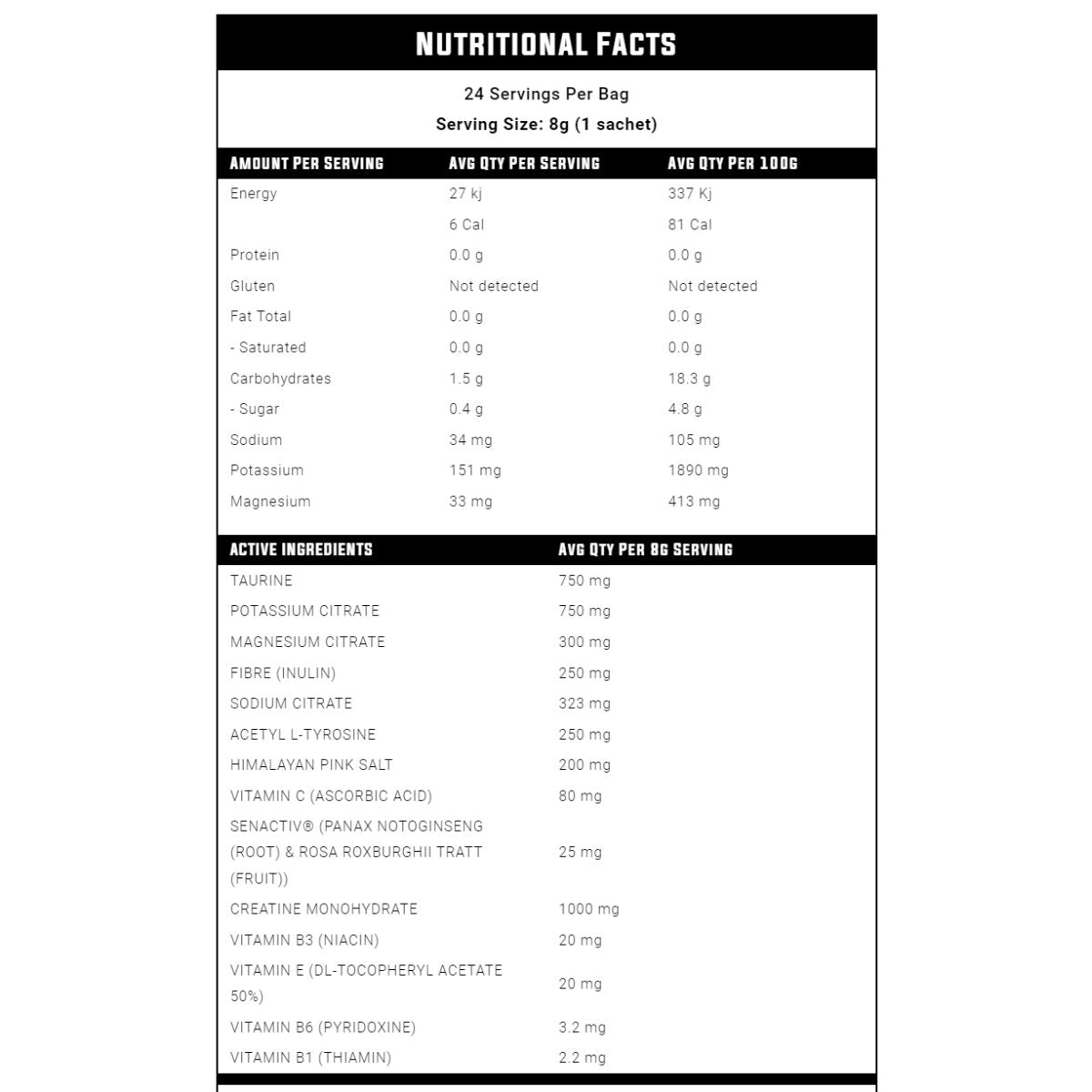 NUTRITIONAL FACTS

24 Servings Per Bag
Serving Size: 8g (1 sachet)

| AMOUNT PER SERVING | AVG QTY PER SERVING | AVG QTY PER 100G |
|---|---|---|
| Energy | 27 kj | 337 Kj |
| | 6 Cal | 81 Cal |
| Protein | 0.0 g | 0.0 g |
| Gluten | Not detected | Not detected |
| Fat Total | 0.0 g | 0.0 g |
| - Saturated | 0.0 g | 0.0 g |
| Carbohydrates | 1.5 g | 18.3 g |
| - Sugar | 0.4 g | 4.8 g |
| Sodium | 34 mg | 105 mg |
| Potassium | 151 mg | 1890 mg |
| Magnesium | 33 mg | 413 mg |

| ACTIVE INGREDIENTS | AVG QTY PER 8G SERVING |
|---|---|
| TAURINE | 750 mg |
| POTASSIUM CITRATE | 750 mg |
| MAGNESIUM CITRATE | 300 mg |
| FIBRE (INULIN) | 250 mg |
| SODIUM CITRATE | 323 mg |
| ACETYL L-TYROSINE | 250 mg |
| HIMALAYAN PINK SALT | 200 mg |
| VITAMIN C (ASCORBIC ACID) | 80 mg |
| SENACTIV® (PANAX NOTOGINSENG (ROOT) & ROSA ROXBURGHII TRATT (FRUIT)) | 25 mg |
| CREATINE MONOHYDRATE | 1000 mg |
| VITAMIN B3 (NIACIN) | 20 mg |
| VITAMIN E (DL-TOCOPHERYL ACETATE 50%) | 20 mg |
| VITAMIN B6 (PYRIDOXINE) | 3.2 mg |
| VITAMIN B1 (THIAMIN) | 2.2 mg |